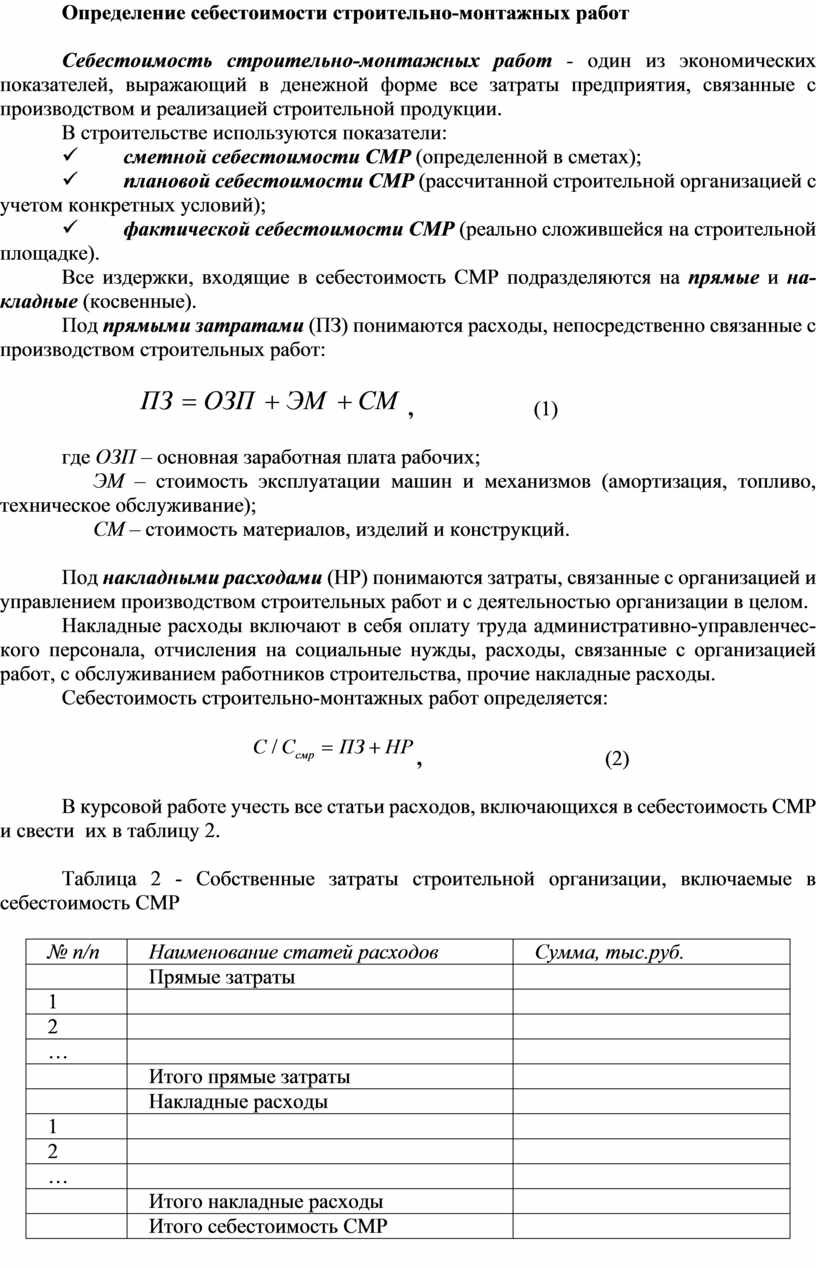 Определение себестоимости строительно-монтажных работ

Себестоимость строительно-монтажных работ - один из экономических показателей, выражающий в денежной форме все затраты предприятия, связанные с производством и реализацией строительной продукции.

В строительстве используются показатели:

✓ сметной себестоимости СМР (определенной в сметах);

✓ плановой себестоимости СМР (рассчитанной строительной организацией с учетом конкретных условий);

✓ фактической себестоимости СМР (реально сложившейся на строительной площадке).

Все издержки, входящие в себестоимость СМР подразделяются на прямые и накладные (косвенные).

Под прямыми затратами (ПЗ) понимаются расходы, непосредственно связанные с производством строительных работ:

$ПЗ = ОЗП + ЭМ + СМ$, (1)

где ОЗП – основная заработная плата рабочих;

ЭМ – стоимость эксплуатации машин и механизмов (амортизация, топливо, техническое обслуживание);

СМ – стоимость материалов, изделий и конструкций.

Под накладными расходами (НР) понимаются затраты, связанные с организацией и управлением производством строительных работ и с деятельностью организации в целом.

Накладные расходы включают в себя оплату труда административно-управленческого персонала, отчисления на социальные нужды, расходы, связанные с организацией работ, с обслуживанием работников строительства, прочие накладные расходы.

Себестоимость строительно-монтажных работ определяется:

$С / С_{смр} = ПЗ + НР$, (2)

В курсовой работе учесть все статьи расходов, включающихся в себестоимость СМР и свести их в таблицу 2.

Таблица 2 - Собственные затраты строительной организации, включаемые в себестоимость СМР

| № п/п | Наименование статей расходов | Сумма, тыс.руб. |
|---|---|---|
| | Прямые затраты | |
| 1 | | |
| 2 | | |
| … | | |
| | Итого прямые затраты | |
| | Накладные расходы | |
| 1 | | |
| 2 | | |
| … | | |
| | Итого накладные расходы | |
| | Итого себестоимость СМР | |